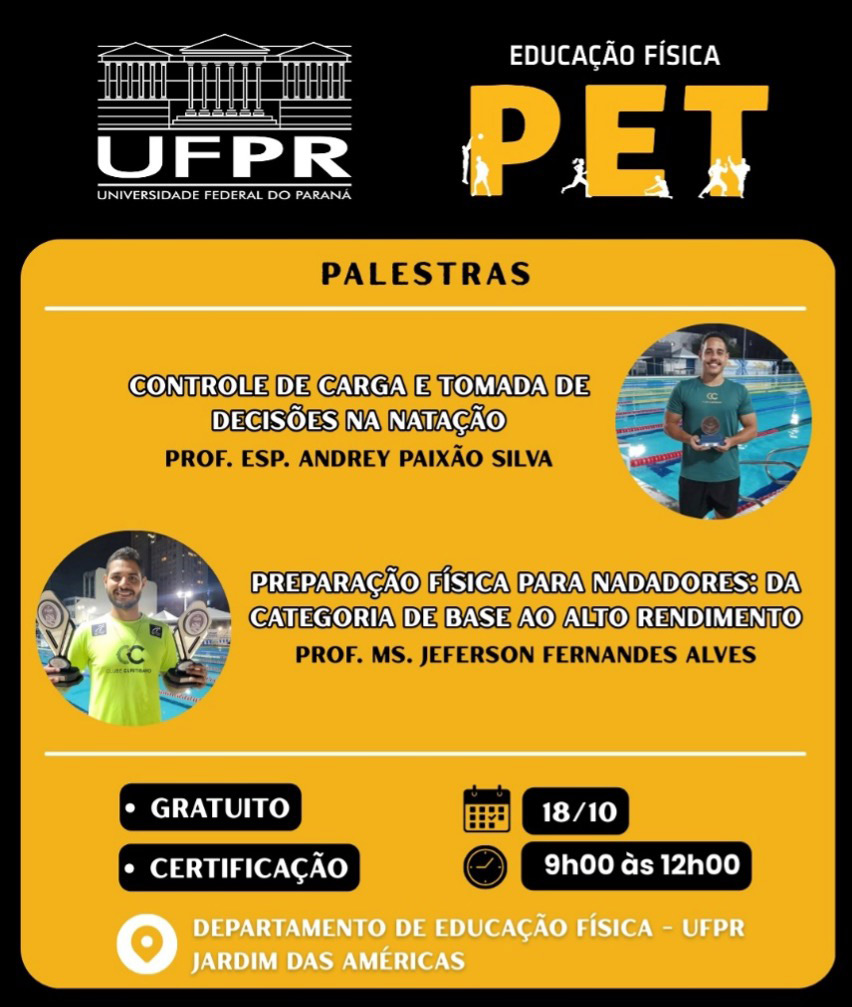 UFPR
UNIVERSIDADE FEDERAL DO PARANÁ

EDUCAÇÃO FÍSICA
PET

PALESTRAS

CONTROLE DE CARGA E TOMADA DE DECISÕES NA NATAÇÃO
PROF. ESP. ANDREY PAIXÃO SILVA

PREPARAÇÃO FÍSICA PARA NADADORES: DA CATEGORIA DE BASE AO ALTO RENDIMENTO
PROF. MS. JEFERSON FERNANDES ALVES

• GRATUITO
• CERTIFICAÇÃO

18/10
9h00 às 12h00

DEPARTAMENTO DE EDUCAÇÃO FÍSICA - UFPR
JARDIM DAS AMÉRICAS